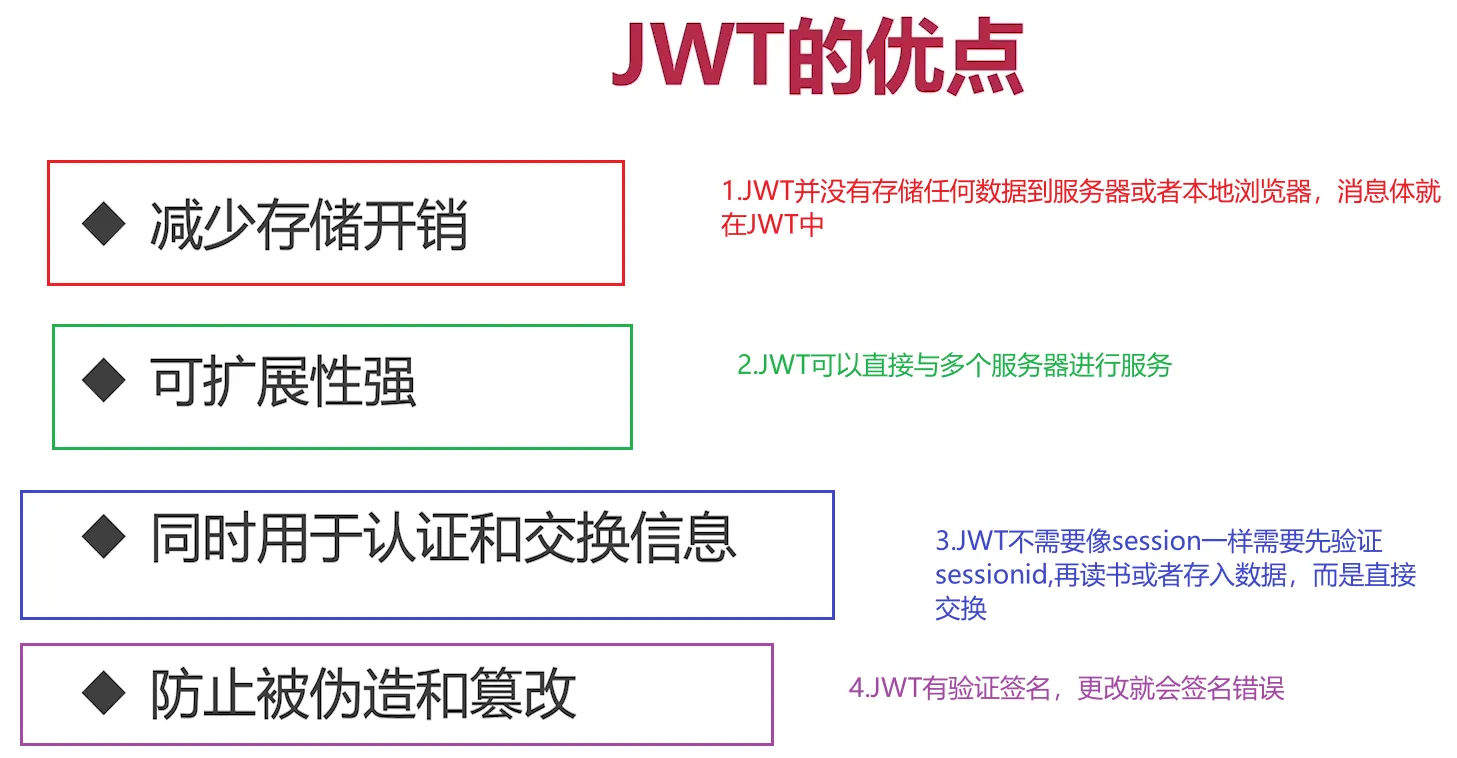 JWT的优点

◆ 减少存储开销

1.JWT并没有存储任何数据到服务器或者本地浏览器，消息体就在JWT中

◆ 可扩展性强

2.JWT可以直接与多个服务器进行服务

◆ 同时用于认证和交换信息

3.JWT不需要像session一样需要先验证sessionid,再读书或者存入数据，而是直接交换

◆ 防止被伪造和篡改

4.JWT有验证签名，更改就会签名错误